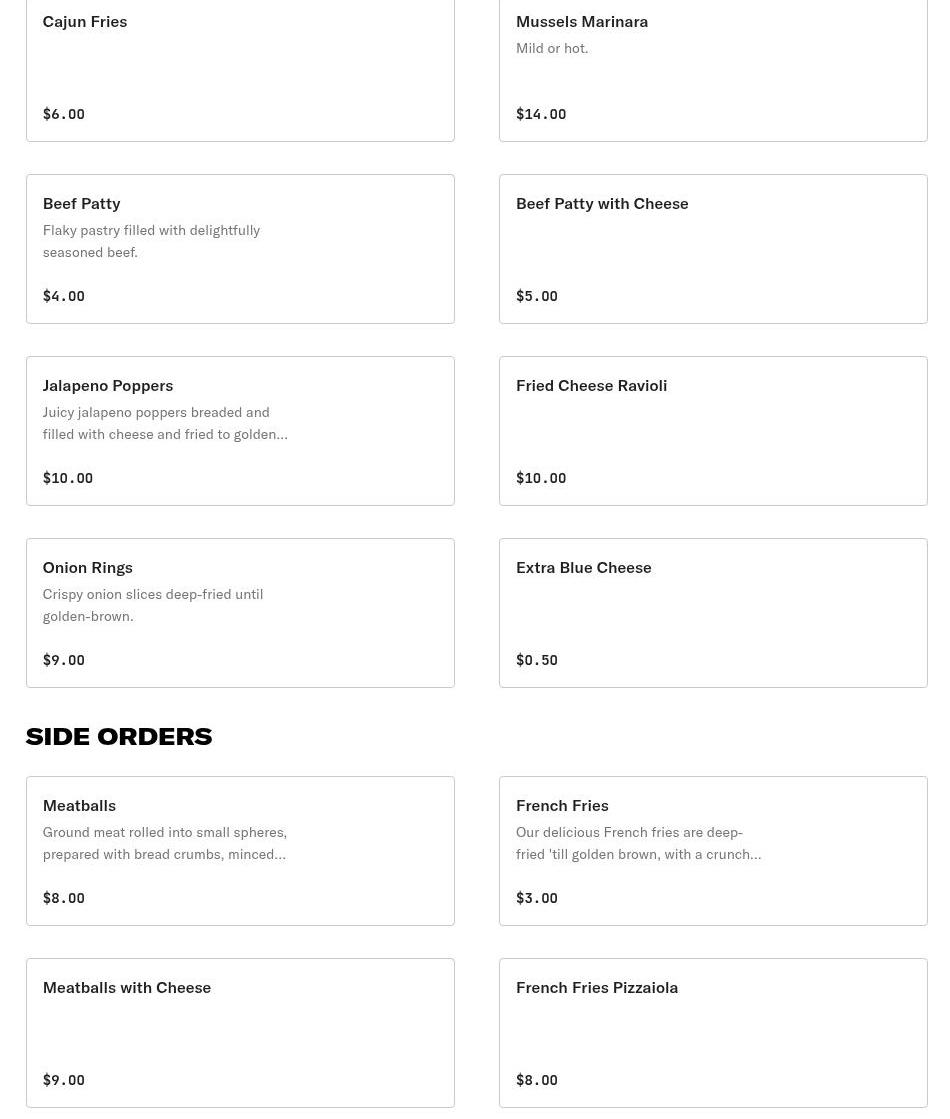 Cajun Fries

$6.00

Mussels Marinara

Mild or hot.

$14.00

Beef Patty

Flaky pastry filled with delightfully seasoned beef.

$4.00

Beef Patty with Cheese

$5.00

Jalapeno Poppers

Juicy jalapeno poppers breaded and filled with cheese and fried to golden…

$10.00

Fried Cheese Ravioli

$10.00

Onion Rings

Crispy onion slices deep-fried until golden-brown.

$9.00

Extra Blue Cheese

$0.50

SIDE ORDERS

Meatballs

Ground meat rolled into small spheres, prepared with bread crumbs, minced…

$8.00

French Fries

Our delicious French fries are deep-fried 'till golden brown, with a crunch…

$3.00

Meatballs with Cheese

$9.00

French Fries Pizzaiola

$8.00